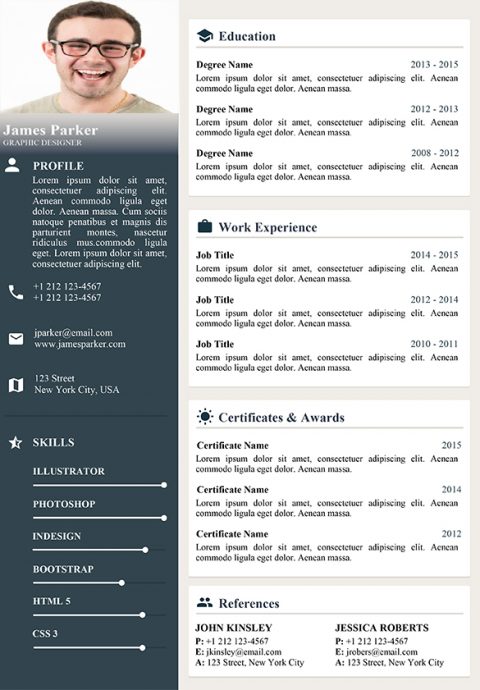 James Parker
GRAPHIC DESIGNER

PROFILE
Lorem ipsum dolor sit amet, consectetuer adipiscing elit. Aenean commodo ligula eget dolor. Aenean massa. Cum sociis natoque penatibus et magnis dis parturient montes, nascetur ridiculus mus.commodo ligula eget. Lorem ipsum dolor sit amet, consectetuer adipiscing elit.

+1 212 123-4567
+1 212 123-4567

jparker@email.com
www.jamesparker.com

123 Street
New York City, USA

SKILLS
ILLUSTRATOR
PHOTOSHOP
INDESIGN
BOOTSTRAP
HTML 5
CSS 3

Education

Degree Name 2013 - 2015
Lorem ipsum dolor sit amet, consectetuer adipiscing elit. Aenean commodo ligula eget dolor. Aenean massa.

Degree Name 2012 - 2013
Lorem ipsum dolor sit amet, consectetuer adipiscing elit. Aenean commodo ligula eget dolor. Aenean massa.

Degree Name 2008 - 2012
Lorem ipsum dolor sit amet, consectetuer adipiscing elit. Aenean commodo ligula eget dolor. Aenean massa.

Work Experience

Job Title 2014 - 2015
Lorem ipsum dolor sit amet, consectetuer adipiscing elit. Aenean commodo ligula eget dolor. Aenean massa.

Job Title 2012 - 2014
Lorem ipsum dolor sit amet, consectetuer adipiscing elit. Aenean commodo ligula eget dolor. Aenean massa.

Job Title 2010 - 2011
Lorem ipsum dolor sit amet, consectetuer adipiscing elit. Aenean commodo ligula eget dolor. Aenean massa.

Certificates & Awards

Certificate Name 2015
Lorem ipsum dolor sit amet, consectetuer adipiscing elit. Aenean commodo ligula eget dolor. Aenean massa.

Certificate Name 2014
Lorem ipsum dolor sit amet, consectetuer adipiscing elit. Aenean commodo ligula eget dolor. Aenean massa.

Certificate Name 2012
Lorem ipsum dolor sit amet, consectetuer adipiscing elit. Aenean commodo ligula eget dolor. Aenean massa.

References

JOHN KINSLEY
P: +1 212 123-4567
E: jkinsley@email.com
A: 123 Street, New York City

JESSICA ROBERTS
P: +1 212 123-4567
E: jrobers@email.com
A: 123 Street, New York City